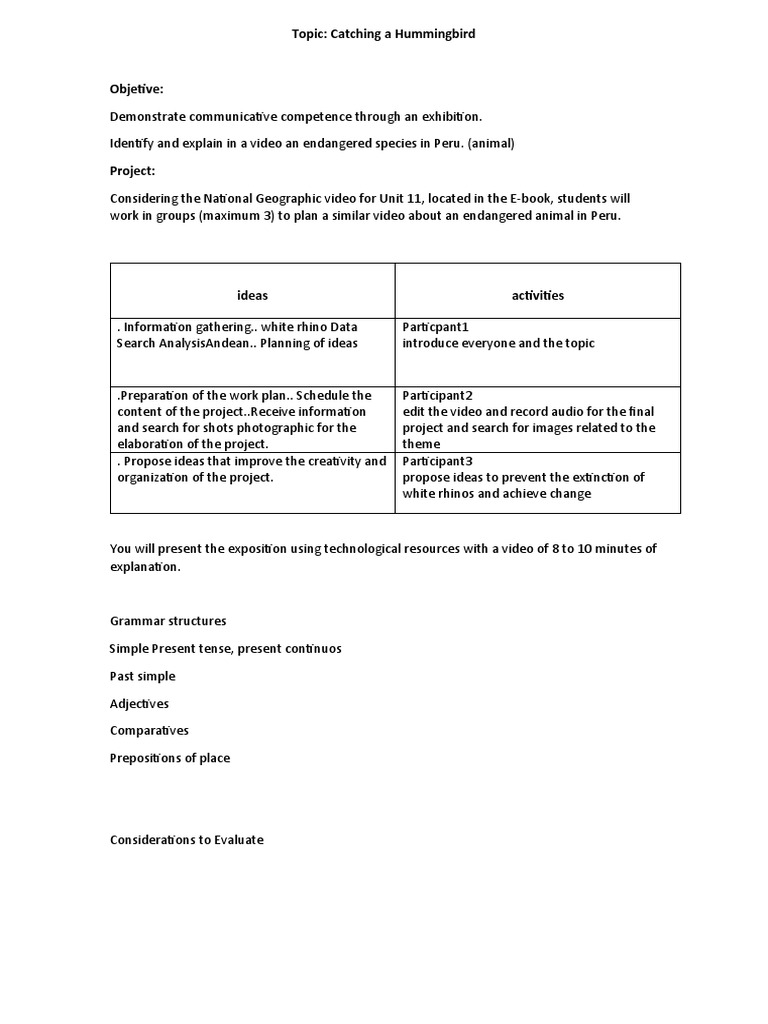 Topic: Catching a Hummingbird

Objetive:

Demonstrate communicative competence through an exhibition.

Identify and explain in a video an endangered species in Peru. (animal)

Project:

Considering the National Geographic video for Unit 11, located in the E-book, students will work in groups (maximum 3) to plan a similar video about an endangered animal in Peru.

| ideas | activities |
|---|---|
| . Information gathering.. white rhino Data Search AnalysisAndean.. Planning of ideas | Particpant1 introduce everyone and the topic |
| .Preparation of the work plan.. Schedule the content of the project..Receive information and search for shots photographic for the elaboration of the project. | Participant2 edit the video and record audio for the final project and search for images related to the theme |
| . Propose ideas that improve the creativity and organization of the project. | Participant3 propose ideas to prevent the extinction of white rhinos and achieve change |

You will present the exposition using technological resources with a video of 8 to 10 minutes of explanation.

Grammar structures

Simple Present tense, present continuos

Past simple

Adjectives

Comparatives

Prepositions of place

Considerations to Evaluate